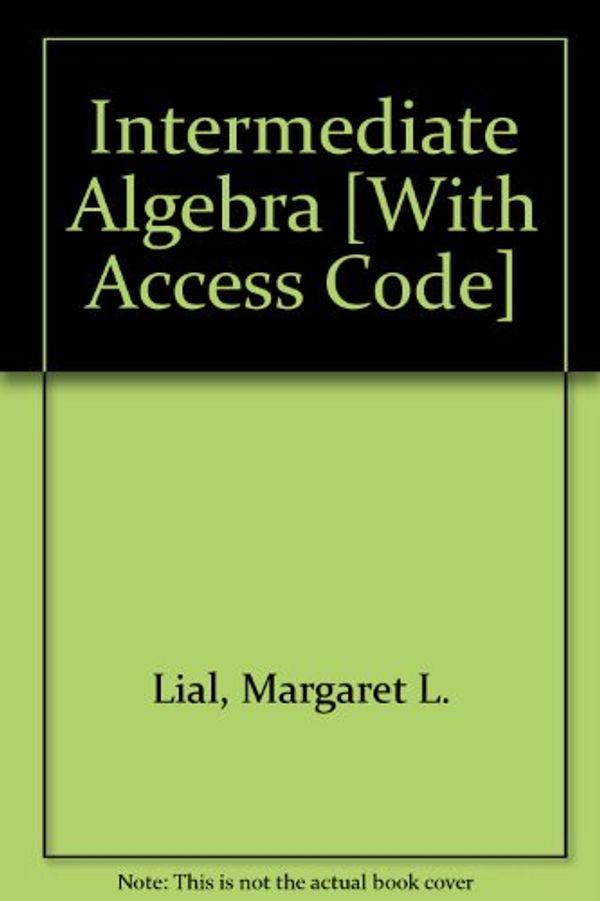 Intermediate Algebra [With Access Code]

Lial, Margaret L.

Note: This is not the actual book cover